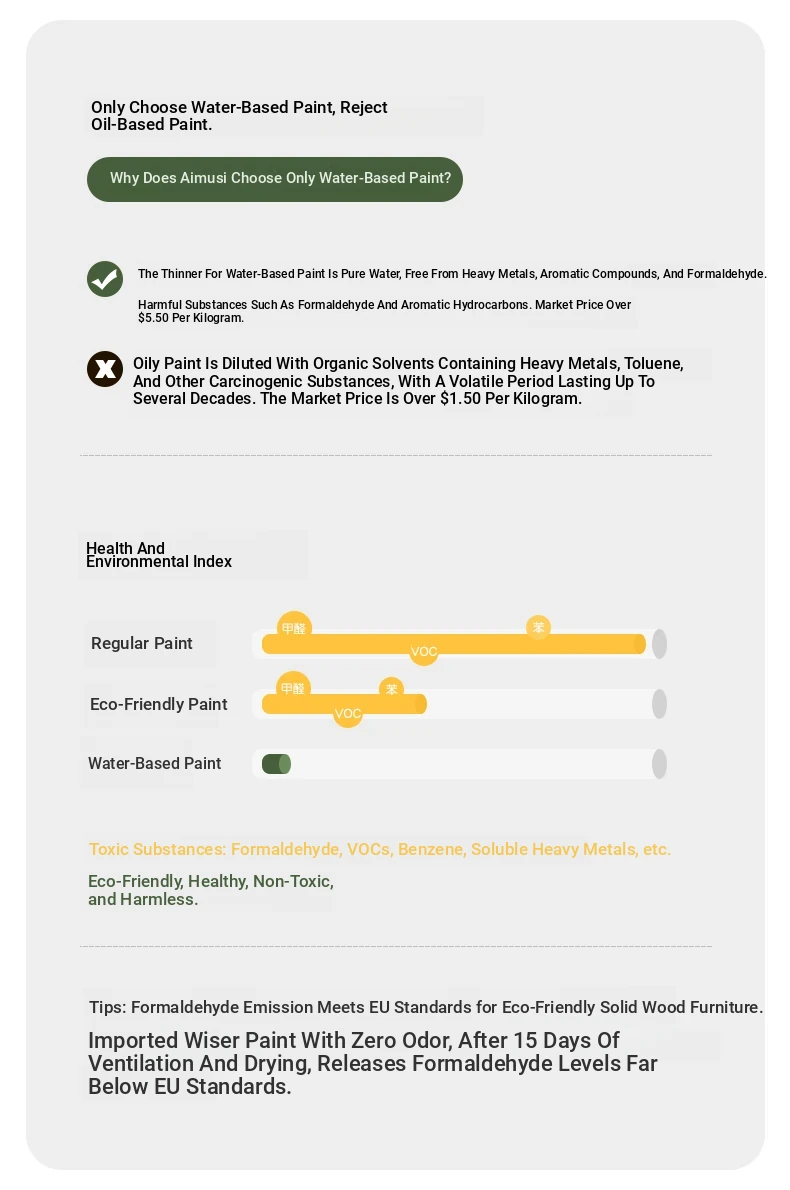 Only Choose Water-Based Paint, Reject Oil-Based Paint.

Why Does Aimusi Choose Only Water-Based Paint?

The Thinner For Water-Based Paint Is Pure Water, Free From Heavy Metals, Aromatic Compounds, And Formaldehyde.

Harmful Substances Such As Formaldehyde And Aromatic Hydrocarbons. Market Price Over $5.50 Per Kilogram.

Oily Paint Is Diluted With Organic Solvents Containing Heavy Metals, Toluene, And Other Carcinogenic Substances, With A Volatile Period Lasting Up To Several Decades. The Market Price Is Over $1.50 Per Kilogram.

Health And Environmental Index

Regular Paint
甲醛
苯
VOC

Eco-Friendly Paint
甲醛
苯
VOC

Water-Based Paint

Toxic Substances: Formaldehyde, VOCs, Benzene, Soluble Heavy Metals, etc.

Eco-Friendly, Healthy, Non-Toxic, and Harmless.

Tips: Formaldehyde Emission Meets EU Standards for Eco-Friendly Solid Wood Furniture.

Imported Wiser Paint With Zero Odor, After 15 Days Of Ventilation And Drying, Releases Formaldehyde Levels Far Below EU Standards.